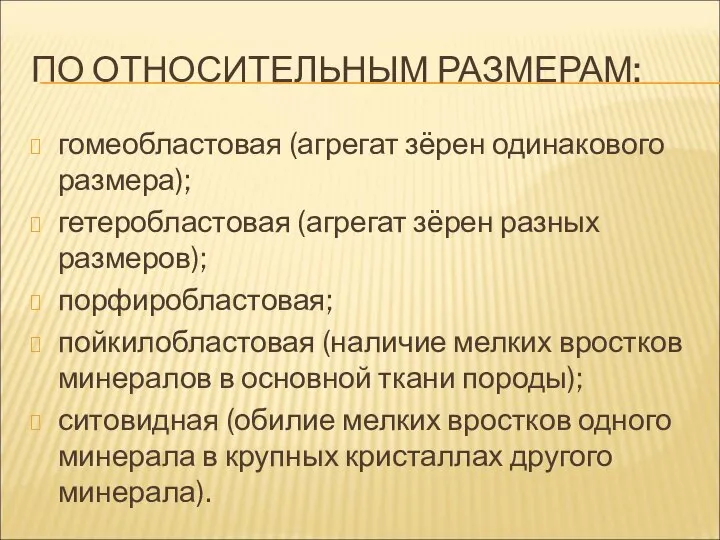 ПО ОТНОСИТЕЛЬНЫМ РАЗМЕРАМ:

гомеобластовая (агрегат зёрен одинакового размера);

гетеробластовая (агрегат зёрен разных размеров);

порфиробластовая;

пойкилобластовая (наличие мелких вростков минералов в основной ткани породы);

ситовидная (обилие мелких вростков одного минерала в крупных кристаллах другого минерала).